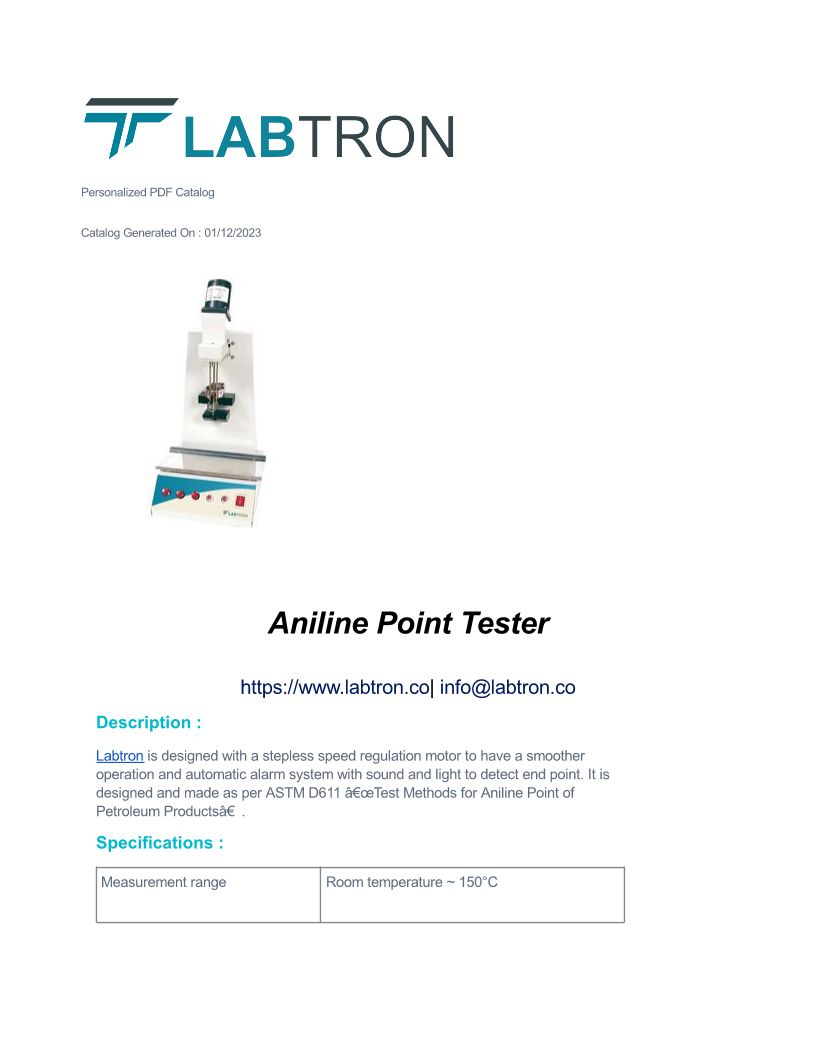 LABTRON

Personalized PDF Catalog

Catalog Generated On : 01/12/2023

LABTRON

Aniline Point Tester

https://www.labtron.co| info@labtron.co

Description :

Labtron is designed with a stepless speed regulation motor to have a smoother operation and automatic alarm system with sound and light to detect end point. It is designed and made as per ASTM D611 â€œTest Methods for Aniline Point of Petroleum Productsâ€ .

Specifications :

| Measurement range | Room temperature ~ 150°C |
|---|---|